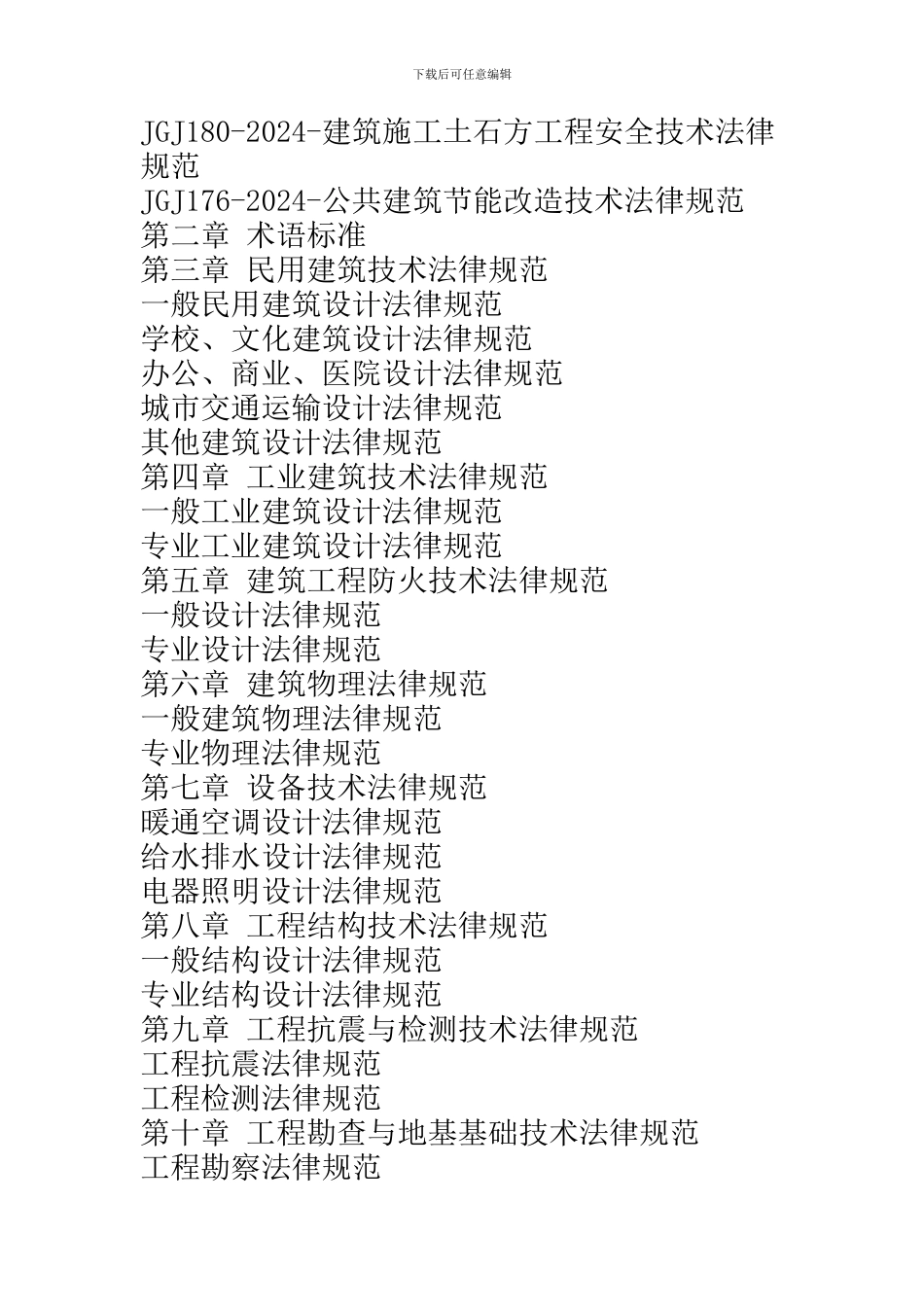 下载后可任意编辑

JGJ180-2024-建筑施工土石方工程安全技术法律规范

JGJ176-2024-公共建筑节能改造技术法律规范

第二章 术语标准

第三章 民用建筑技术法律规范

一般民用建筑设计法律规范

学校、文化建筑设计法律规范

办公、商业、医院设计法律规范

城市交通运输设计法律规范

其他建筑设计法律规范

第四章 工业建筑技术法律规范

一般工业建筑设计法律规范

专业工业建筑设计法律规范

第五章 建筑工程防火技术法律规范

一般设计法律规范

专业设计法律规范

第六章 建筑物理法律规范

一般建筑物理法律规范

专业物理法律规范

第七章 设备技术法律规范

暖通空调设计法律规范

给水排水设计法律规范

电器照明设计法律规范

第八章 工程结构技术法律规范

一般结构设计法律规范

专业结构设计法律规范

第九章 工程抗震与检测技术法律规范

工程抗震法律规范

工程检测法律规范

第十章 工程勘查与地基基础技术法律规范

工程勘察法律规范